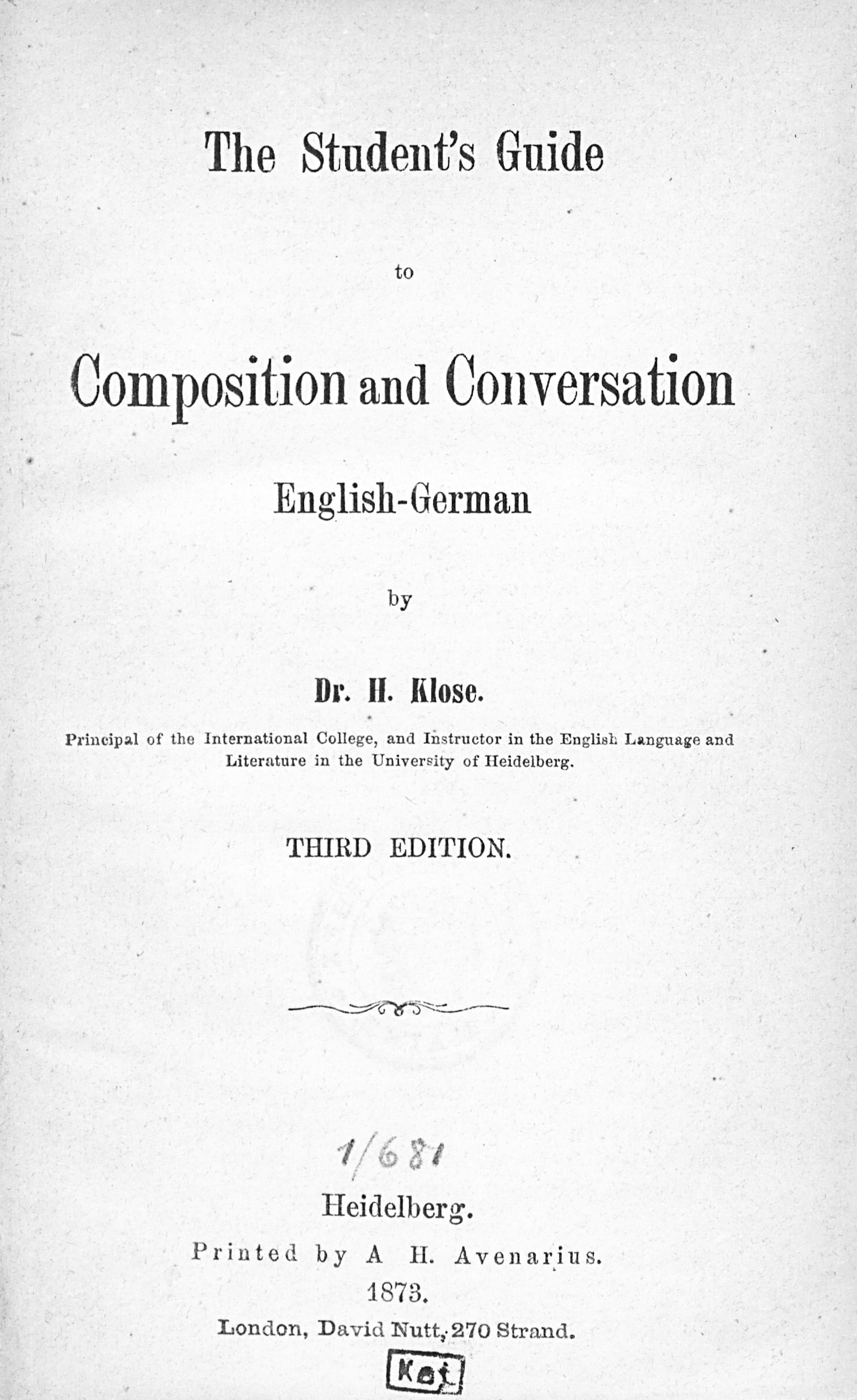 The Student's Guide

to

Composition and Conversation

English-German

by

Dr. H. Klose.

Principal of the International College, and Instructor in the English Language and Literature in the University of Heidelberg.

THIRD EDITION.

1/681

Heidelberg.

Printed by A H. Avenarius.

1873.

London, David Nutt, 270 Strand.

Kat.